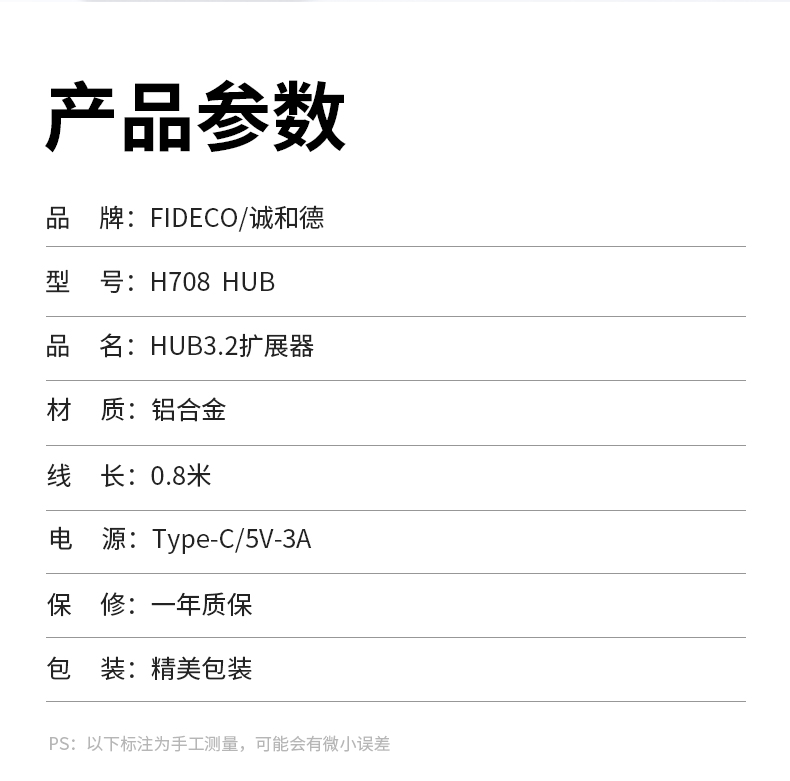 产品参数

品 牌：FIDECO/诚和德

型 号：H708 HUB

品 名：HUB3.2扩展器

材 质：铝合金

线 长：0.8米

电 源：Type-C/5V-3A

保 修：一年质保

包 装：精美包装

PS：以下标注为手工测量，可能会有微小误差